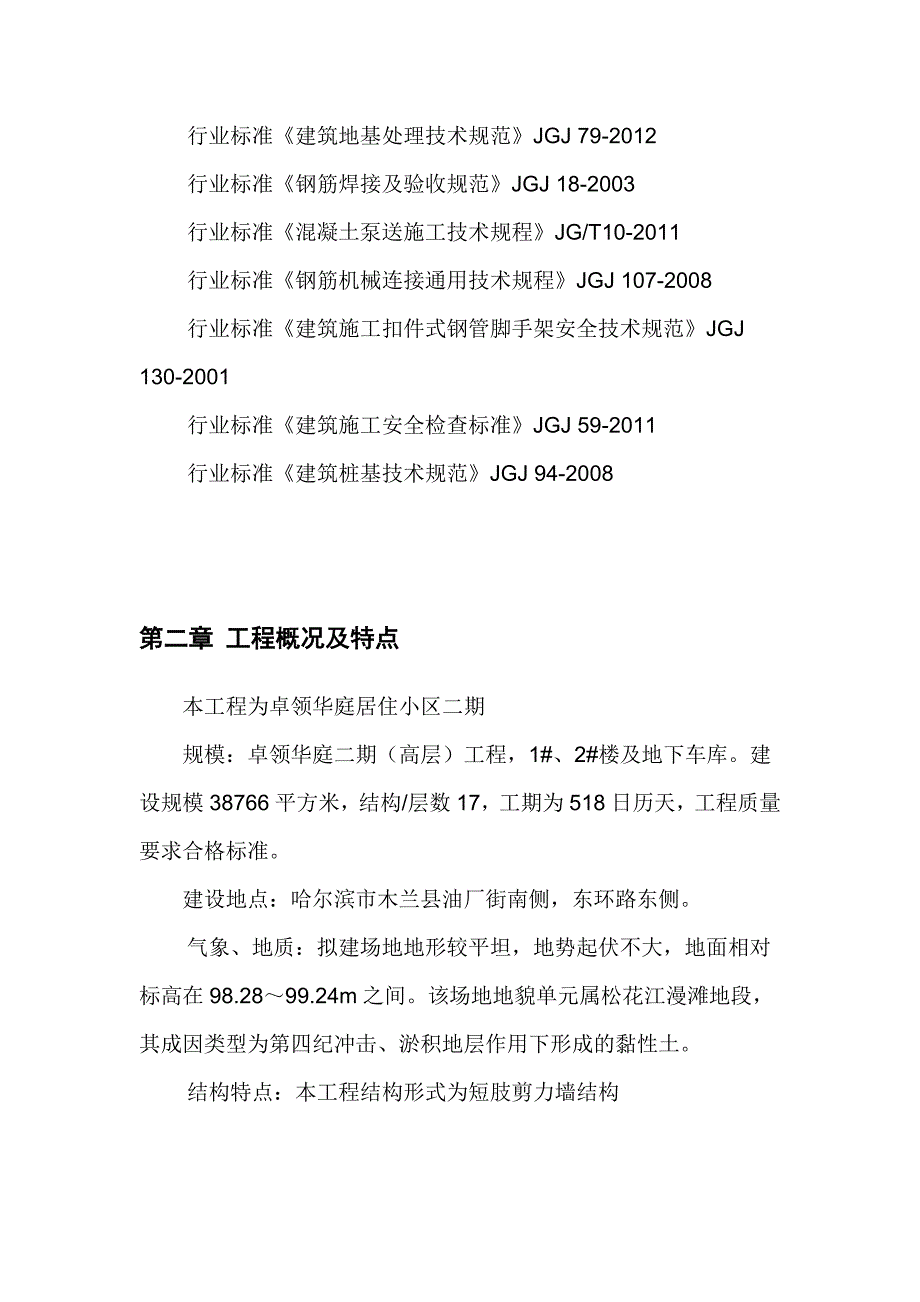 行业标准《建筑地基处理技术规范》JGJ 79-2012

行业标准《钢筋焊接及验收规范》JGJ 18-2003

行业标准《混凝土泵送施工技术规程》JG/T10-2011

行业标准《钢筋机械连接通用技术规程》JGJ 107-2008

行业标准《建筑施工扣件式钢管脚手架安全技术规范》JGJ 130-2001

行业标准《建筑施工安全检查标准》JGJ 59-2011

行业标准《建筑桩基技术规范》JGJ 94-2008

第二章 工程概况及特点

本工程为卓领华庭居住小区二期

规模：卓领华庭二期（高层）工程，1#、2#楼及地下车库。建设规模 38766 平方米，结构/层数 17，工期为 518 日历天，工程质量要求合格标准。

建设地点：哈尔滨市木兰县油厂街南侧，东环路东侧。

气象、地质：拟建场地地形较平坦，地势起伏不大，地面相对标高在 98.28～99.24m 之间。该场地地貌单元属松花江漫滩地段，其成因类型为第四纪冲击、淤积地层作用下形成的黏性土。

结构特点：本工程结构形式为短肢剪力墙结构